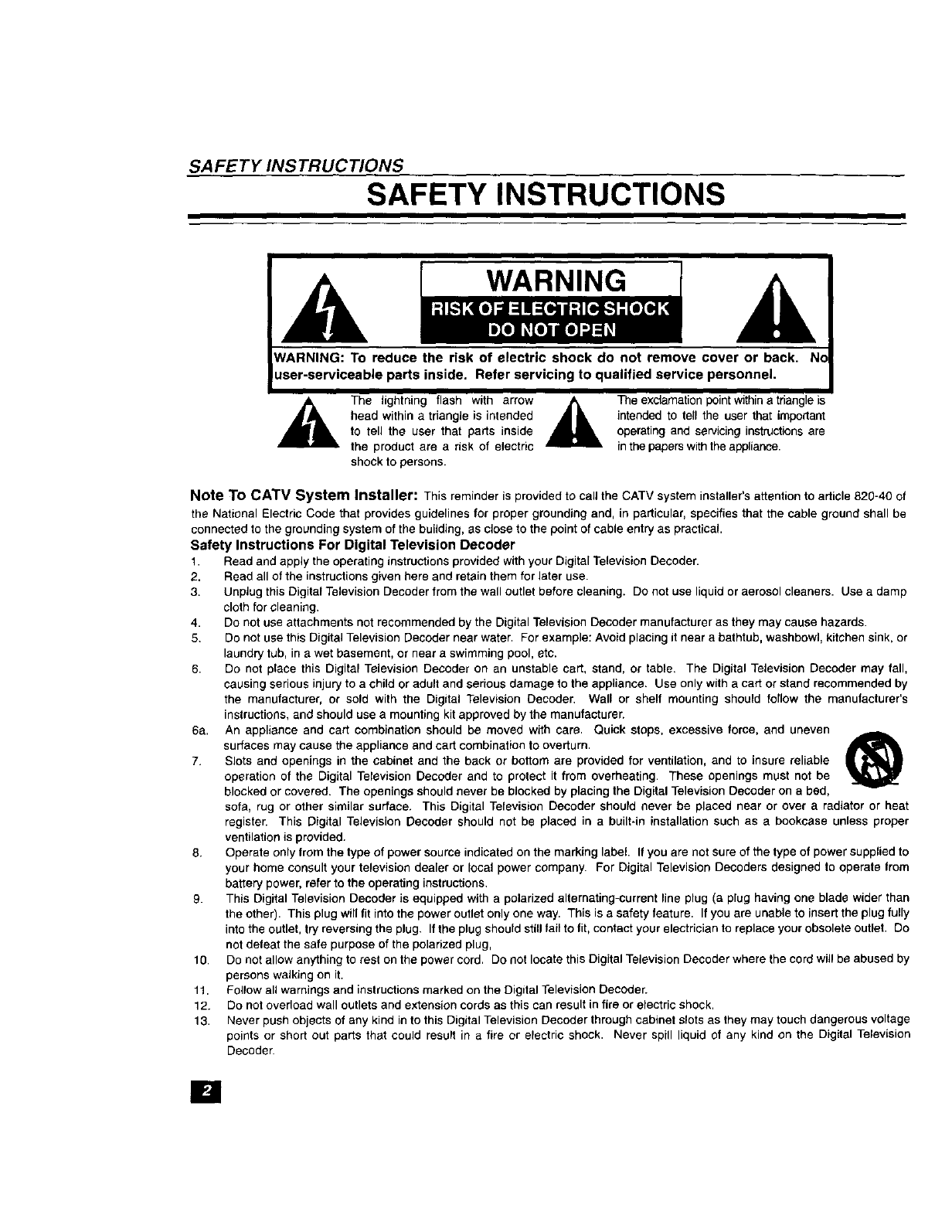 SAFETY INSTRUCTIONS

SAFETY INSTRUCTIONS

WARNING

RISK OF ELECTRIC SHOCK
DO NOT OPEN

WARNING: To reduce the risk of electric shock do not remove cover or back. No user-serviceable parts inside. Refer servicing to qualified service personnel.

The lightning flash with arrow head within a triangle is intended to tell the user that parts inside the product are a risk of electric shock to persons.

The exclamation point within a triangle is intended to tell the user that important operating and servicing instructions are in the papers with the appliance.

Note To CATV System Installer: This reminder is provided to call the CATV system installer's attention to article 820-40 of the National Electric Code that provides guidelines for proper grounding and, in particular, specifies that the cable ground shall be connected to the grounding system of the building, as close to the point of cable entry as practical.

Safety Instructions For Digital Television Decoder

1. Read and apply the operating instructions provided with your Digital Television Decoder.
2. Read all of the instructions given here and retain them for later use.
3. Unplug this Digital Television Decoder from the wall outlet before cleaning. Do not use liquid or aerosol cleaners. Use a damp cloth for cleaning.
4. Do not use attachments not recommended by the Digital Television Decoder manufacturer as they may cause hazards.
5. Do not use this Digital Television Decoder near water. For example: Avoid placing it near a bathtub, washbowl, kitchen sink, or laundry tub, in a wet basement, or near a swimming pool, etc.
6. Do not place this Digital Television Decoder on an unstable cart, stand, or table. The Digital Television Decoder may fall, causing serious injury to a child or adult and serious damage to the appliance. Use only with a cart or stand recommended by the manufacturer, or sold with the Digital Television Decoder. Wall or shelf mounting should follow the manufacturer's instructions, and should use a mounting kit approved by the manufacturer.
6a. An appliance and cart combination should be moved with care. Quick stops, excessive force, and uneven surfaces may cause the appliance and cart combination to overturn.
7. Slots and openings in the cabinet and the back or bottom are provided for ventilation, and to insure reliable operation of the Digital Television Decoder and to protect it from overheating. These openings must not be blocked or covered. The openings should never be blocked by placing the Digital Television Decoder on a bed, sofa, rug or other similar surface. This Digital Television Decoder should never be placed near or over a radiator or heat register. This Digital Television Decoder should not be placed in a built-in installation such as a bookcase unless proper ventilation is provided.
8. Operate only from the type of power source indicated on the marking label. If you are not sure of the type of power supplied to your home consult your television dealer or local power company. For Digital Television Decoders designed to operate from battery power, refer to the operating instructions.
9. This Digital Television Decoder is equipped with a polarized alternating-current line plug (a plug having one blade wider than the other). This plug will fit into the power outlet only one way. This is a safety feature. If you are unable to insert the plug fully into the outlet, try reversing the plug. If the plug should still fail to fit, contact your electrician to replace your obsolete outlet. Do not defeat the safe purpose of the polarized plug,
10. Do not allow anything to rest on the power cord. Do not locate this Digital Television Decoder where the cord will be abused by persons walking on it.
11. Follow all warnings and instructions marked on the Digital Television Decoder.
12. Do not overload wall outlets and extension cords as this can result in fire or electric shock.
13. Never push objects of any kind in to this Digital Television Decoder through cabinet slots as they may touch dangerous voltage points or short out parts that could result in a fire or electric shock. Never spill liquid of any kind on the Digital Television Decoder.

2